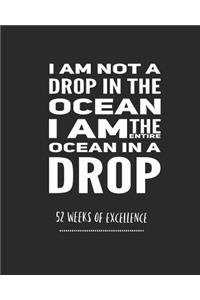 I AM NOT A DROP IN THE OCEAN I AM THE ENTIRE OCEAN IN A DROP

52 WEEKS OF EXCELLENCE